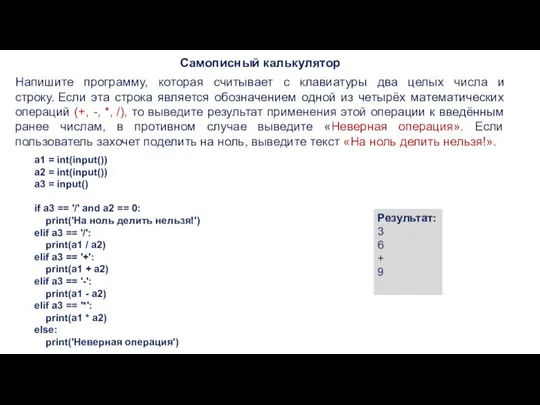 Самописный калькулятор

Напишите программу, которая считывает с клавиатуры два целых числа и строку. Если эта строка является обозначением одной из четырёх математических операций (+, -, *, /), то выведите результат применения этой операции к введённым ранее числам, в противном случае выведите «Неверная операция». Если пользователь захочет поделить на ноль, выведите текст «На ноль делить нельзя!».

a1 = int(input())
a2 = int(input())
a3 = input()

if a3 == '/' and a2 == 0:
    print('На ноль делить нельзя!')
elif a3 == '/':
    print(a1 / a2)
elif a3 == '+':
    print(a1 + a2)
elif a3 == '-':
    print(a1 - a2)
elif a3 == '*':
    print(a1 * a2)
else:
    print('Неверная операция')

Результат:
3
6
+
9